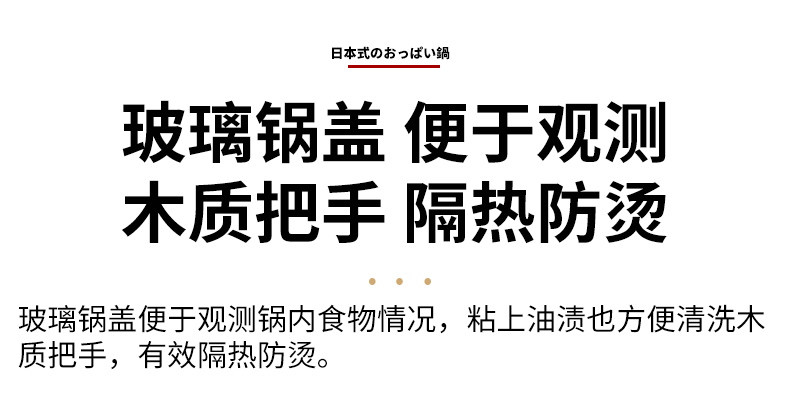 日本式のおっぱい鍋

玻璃锅盖 便于观测
木质把手 隔热防烫

玻璃锅盖便于观测锅内食物情况，粘上油渍也方便清洗木质把手，有效隔热防烫。